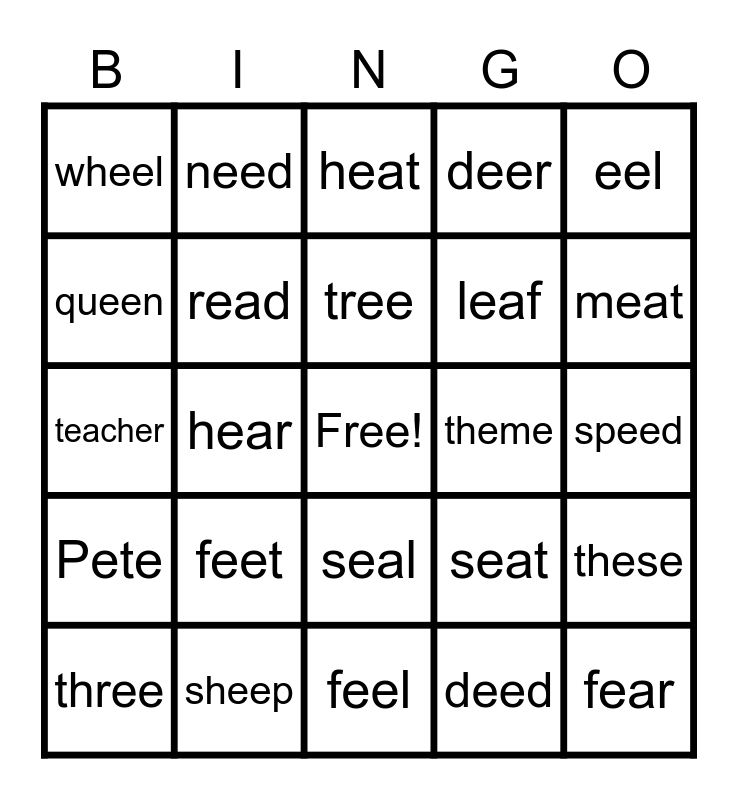 | B | I | N | G | O |
|---|---|---|---|---|
| wheel | need | heat | deer | eel |
| queen | read | tree | leaf | meat |
| teacher | hear | Free! | theme | speed |
| Pete | feet | seal | seat | these |
| three | sheep | feel | deed | fear |